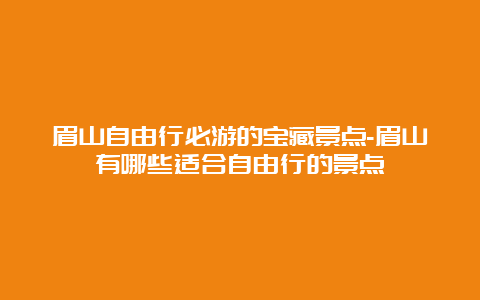 眉山自由行必游的宝藏景点-眉山有哪些适合自由行的景点